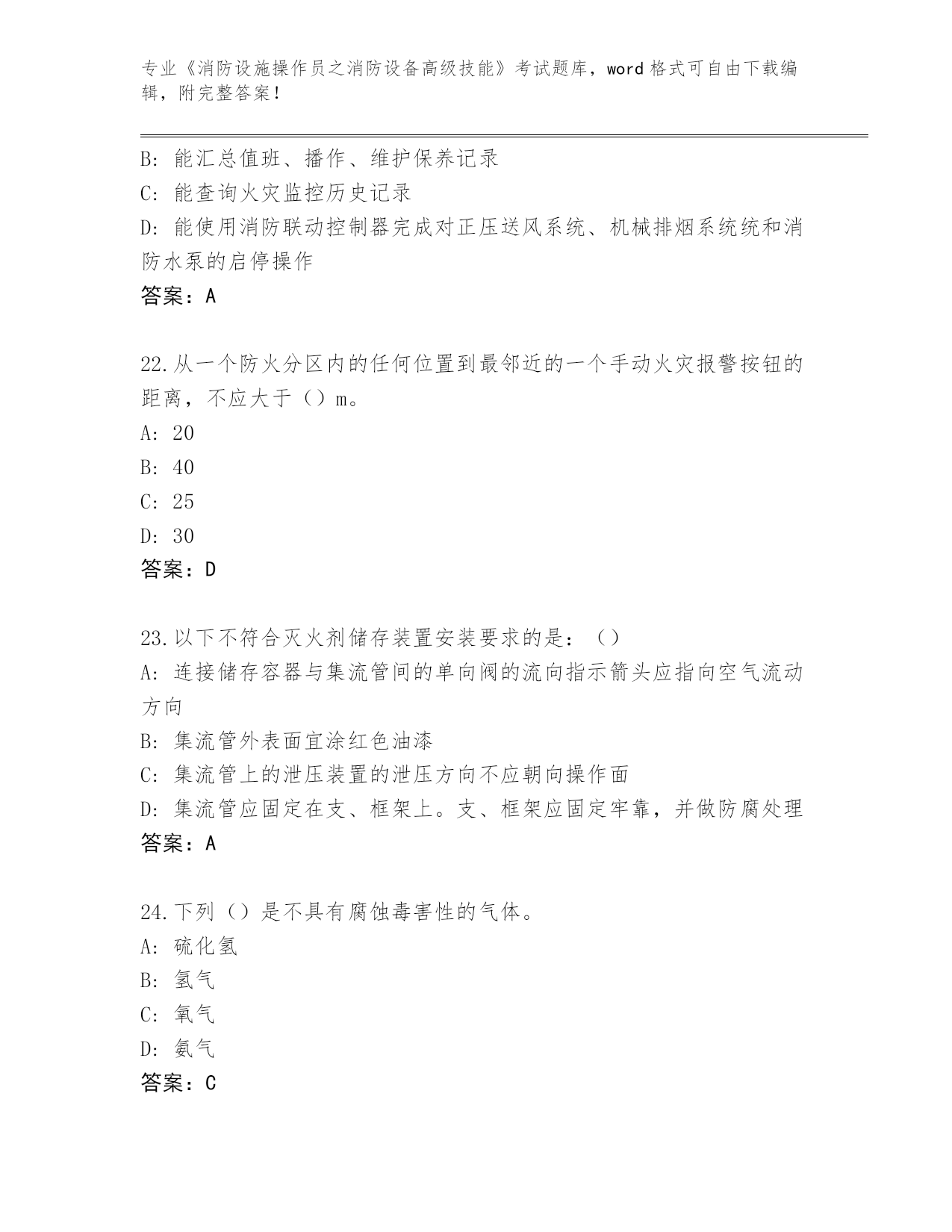 专业《消防设施操作员之消防设备高级技能》考试题库，word 格式可自由下载编辑，附完整答案！

B: 能汇总值班、播作、维护保养记录
C: 能查询火灾监控历史记录
D: 能使用消防联动控制器完成对正压送风系统、机械排烟系统统和消防水泵的启停操作
答案：A

22.从一个防火分区内的任何位置到最邻近的一个手动火灾报警按钮的距离，不应大于（）m。
A: 20
B: 40
C: 25
D: 30
答案：D

23.以下不符合灭火剂储存装置安装要求的是：（）
A: 连接储存容器与集流管间的单向阀的流向指示箭头应指向空气流动方向
B: 集流管外表面宜涂红色油漆
C: 集流管上的泄压装置的泄压方向不应朝向操作面
D: 集流管应固定在支、框架上。支、框架应固定牢靠，并做防腐处理
答案：A

24.下列（）是不具有腐蚀毒害性的气体。
A: 硫化氢
B: 氢气
C: 氧气
D: 氨气
答案：C